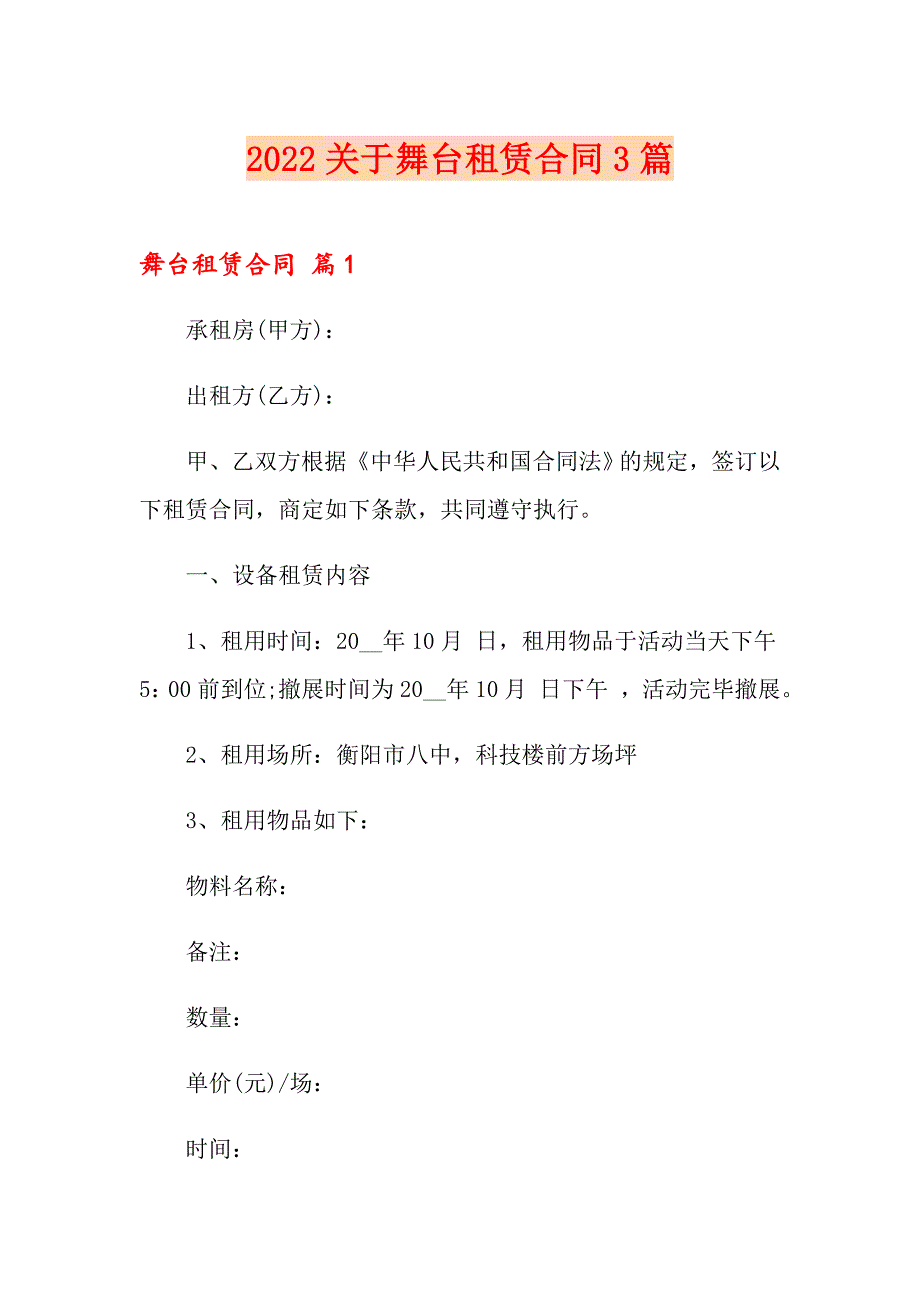 2022关于舞台租赁合同3篇

舞台租赁合同 篇1

承租房(甲方)：

出租方(乙方)：

甲、乙双方根据《中华人民共和国合同法》的规定，签订以下租赁合同，商定如下条款，共同遵守执行。

一、设备租赁内容

1、租用时间：20__年10月 日，租用物品于活动当天下午5：00前到位;撤展时间为20__年10月 日下午 ，活动完毕撤展。

2、租用场所：衡阳市八中，科技楼前方场坪

3、租用物品如下：

物料名称：

备注：

数量：

单价(元)/场：

时间：